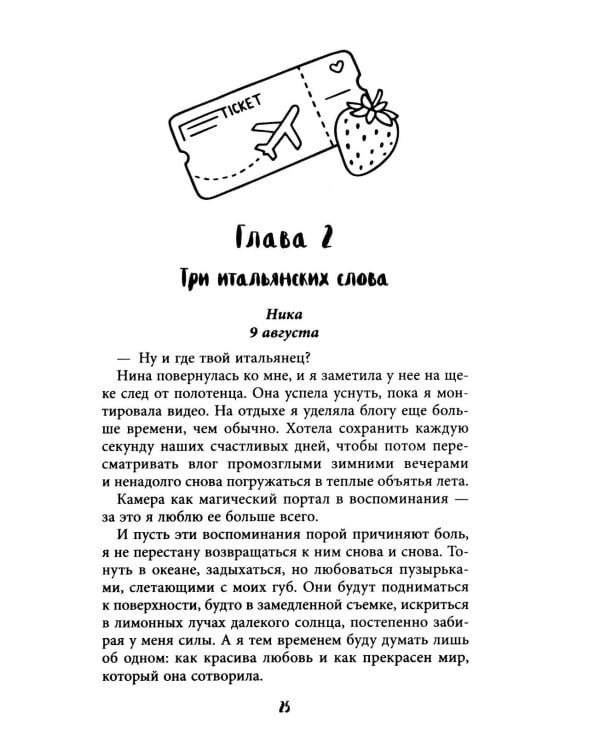 TICKET

Глава 2

Три итальянских слова

Ника
9 августа

— Ну и где твой итальянец?

Нина повернулась ко мне, и я заметила у нее на щеке след от полотенца. Она успела уснуть, пока я монтировала видео. На отдыхе я уделяла блогу еще больше времени, чем обычно. Хотела сохранить каждую секунду наших счастливых дней, чтобы потом пересматривать влог промозглыми зимними вечерами и ненадолго снова погружаться в теплые объятья лета.

Камера как магический портал в воспоминания — за это я люблю ее больше всего.

И пусть эти воспоминания порой причиняют боль, я не перестану возвращаться к ним снова и снова. Тонуть в океане, задыхаться, но любоваться пузырьками, слетающими с моих губ. Они будут подниматься к поверхности, будто в замедленной съемке, искриться в лимонных лучах далекого солнца, постепенно забирая у меня силы. А я тем временем буду думать лишь об одном: как красива любовь и как прекрасен мир, который она сотворила.

25